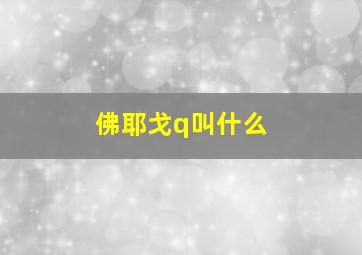 佛耶戈q叫什么